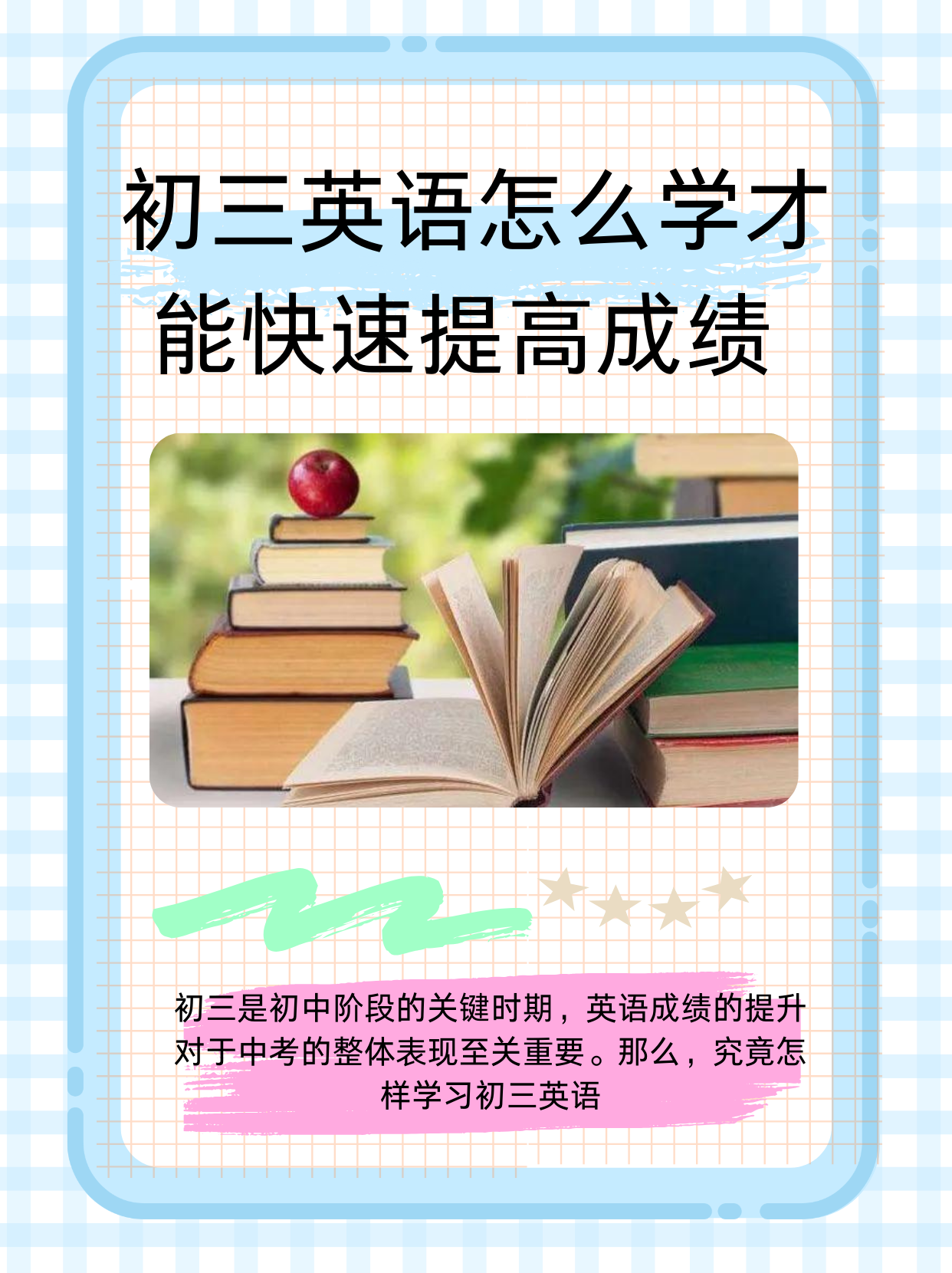 初三英语怎么学才能快速提高成绩

初三是初中阶段的关键时期，英语成绩的提升对于中考的整体表现至关重要。那么，究竟怎样学习初三英语